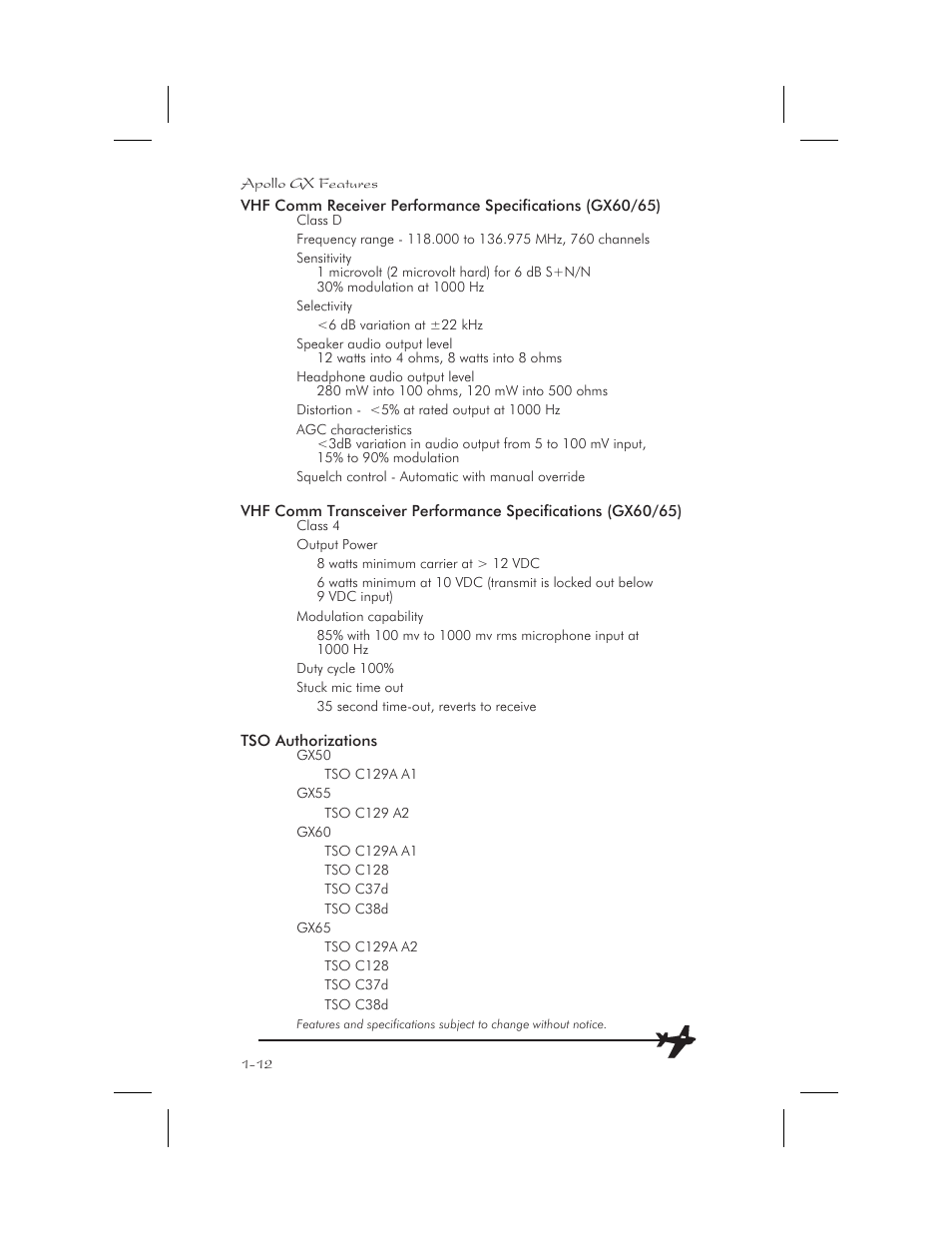 Apollo GX Features

VHF Comm Receiver Performance Specifications (GX60/65)

Class D

Frequency range - 118.000 to 136.975 MHz, 760 channels

Sensitivity
1 microvolt (2 microvolt hard) for 6 dB S+N/N
30% modulation at 1000 Hz

Selectivity
<6 dB variation at ±22 kHz

Speaker audio output level
12 watts into 4 ohms, 8 watts into 8 ohms

Headphone audio output level
280 mW into 100 ohms, 120 mW into 500 ohms

Distortion - <5% at rated output at 1000 Hz

AGC characteristics
<3dB variation in audio output from 5 to 100 mV input, 15% to 90% modulation

Squelch control - Automatic with manual override

VHF Comm Transceiver Performance Specifications (GX60/65)

Class 4

Output Power
8 watts minimum carrier at > 12 VDC
6 watts minimum at 10 VDC (transmit is locked out below 9 VDC input)

Modulation capability
85% with 100 mv to 1000 mv rms microphone input at 1000 Hz

Duty cycle 100%

Stuck mic time out
35 second time-out, reverts to receive

TSO Authorizations

GX50
TSO C129A A1

GX55
TSO C129 A2

GX60
TSO C129A A1
TSO C128
TSO C37d
TSO C38d

GX65
TSO C129A A2
TSO C128
TSO C37d
TSO C38d

Features and specifications subject to change without notice.

1-12